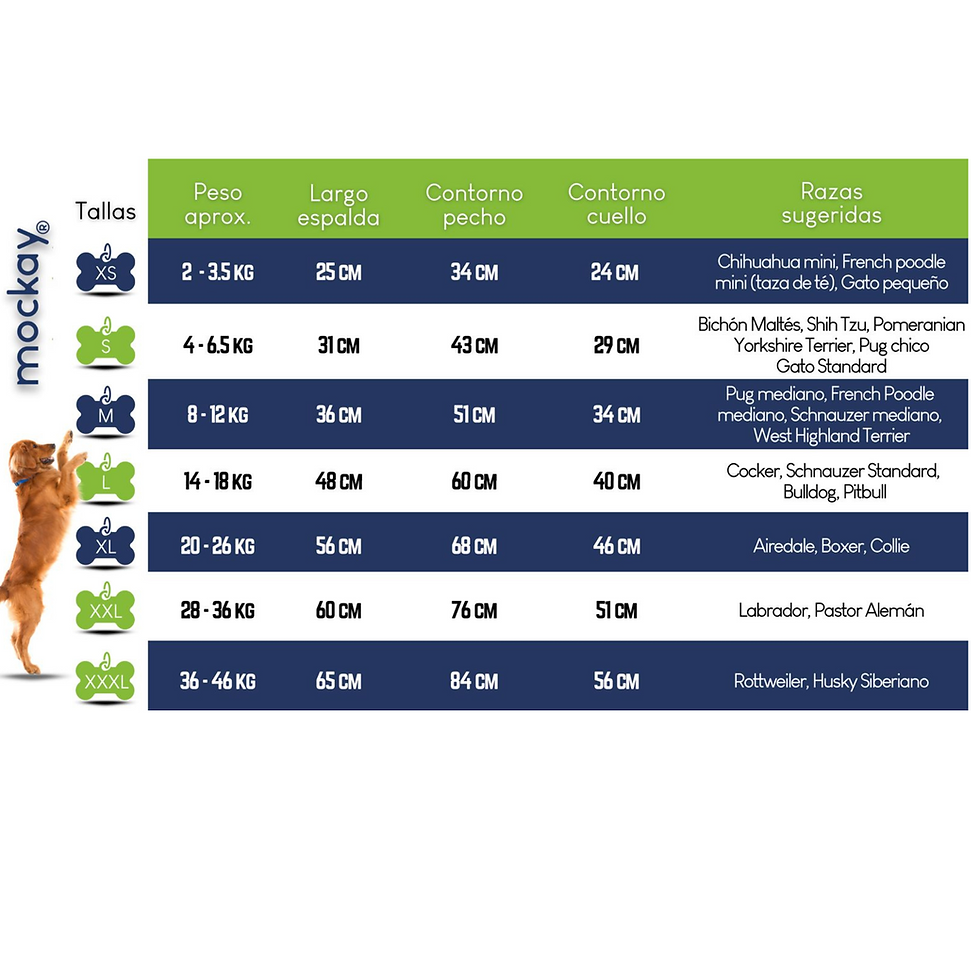 mockay®

| Tallas | Peso aprox. | Largo espalda | Contorno pecho | Contorno cuello | Razas sugeridas |
|---|---|---|---|---|---|
| XS | 2 - 3.5 KG | 25 CM | 34 CM | 24 CM | Chihuahua mini, French poodle mini (taza de té), Gato pequeño |
| S | 4 - 6.5 KG | 31 CM | 43 CM | 29 CM | Bichón Maltés, Shih Tzu, Pomeranian Yorkshire Terrier, Pug chico Gato Standard |
| M | 8 - 12 KG | 36 CM | 51 CM | 34 CM | Pug mediano, French Poodle mediano, Schnauzer mediano, West Highland Terrier |
| L | 14 - 18 KG | 48 CM | 60 CM | 40 CM | Cocker, Schnauzer Standard, Bulldog, Pitbull |
| XL | 20 - 26 KG | 56 CM | 68 CM | 46 CM | Airedale, Boxer, Collie |
| XXL | 28 - 36 KG | 60 CM | 76 CM | 51 CM | Labrador, Pastor Alemán |
| XXXL | 36 - 46 KG | 65 CM | 84 CM | 56 CM | Rottweiler, Husky Siberiano |